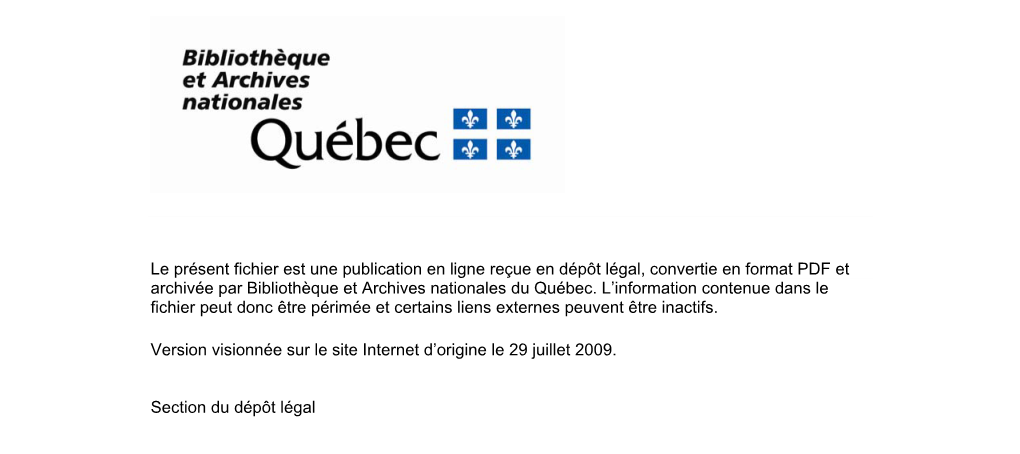 Bibliothèque
et Archives
nationales
Québec

Le présent fichier est une publication en ligne reçue en dépôt légal, convertie en format PDF et archivée par Bibliothèque et Archives nationales du Québec. L'information contenue dans le fichier peut donc être périmée et certains liens externes peuvent être inactifs.

Version visionnée sur le site Internet d'origine le 29 juillet 2009.

Section du dépôt légal